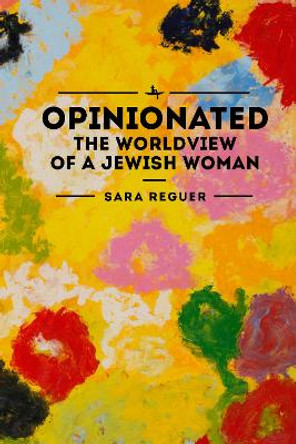 OPINIONATED
THE WORLDVIEW OF A JEWISH WOMAN

SARA REGUER